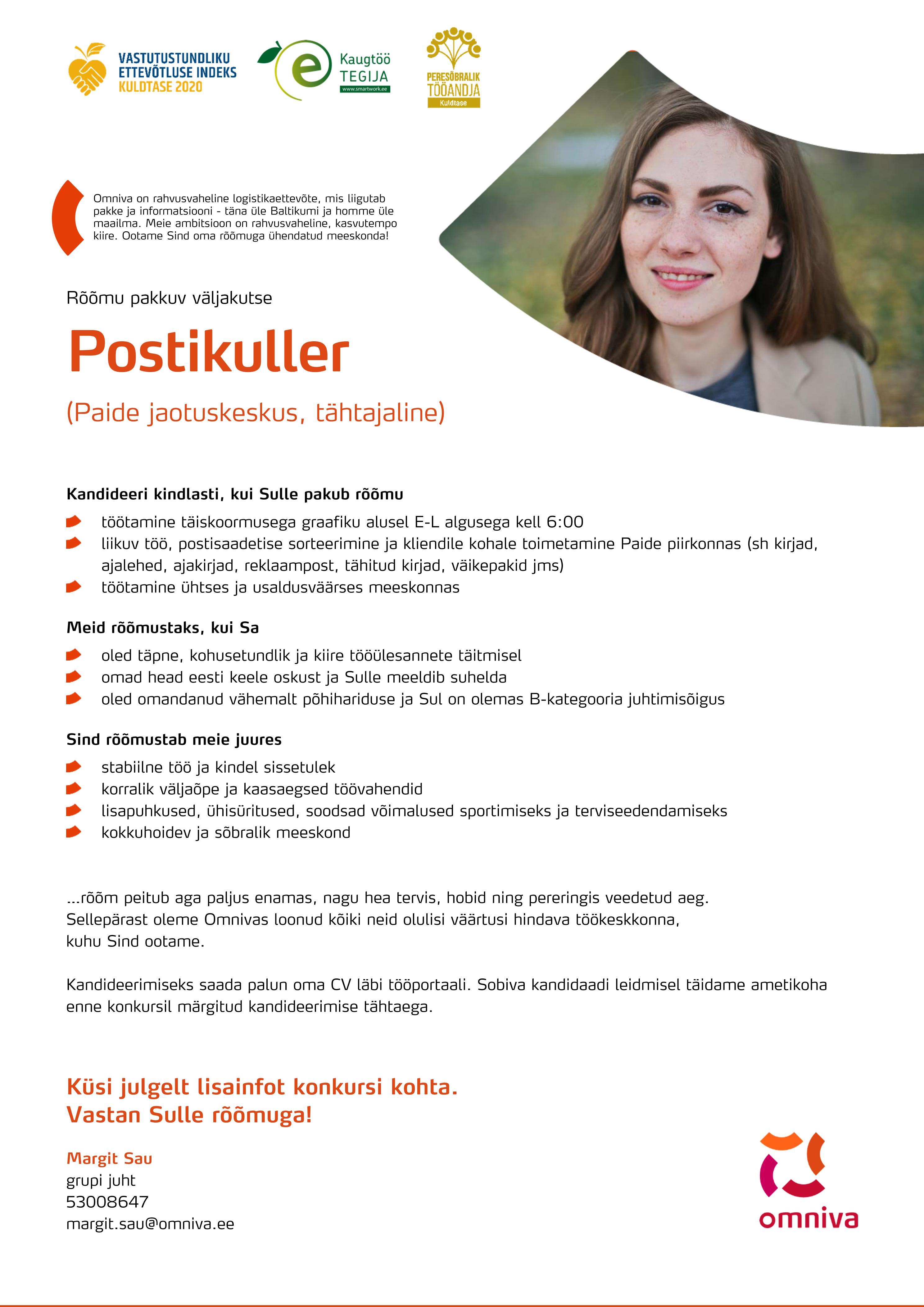 VASTUTUSTUNDLIKU ETTEVÕTLUSE INDEKS KULDTASE 2020

e Kaugtöö TEGIJA www.smartwork.ee

PERESÕBRALIK TÖÖANDJA Kuldtase

Omniva on rahvusvaheline logistikaettevõte, mis liigutab pakke ja informatsiooni - täna üle Baltikumi ja homme üle maailma. Meie ambitsioon on rahvusvaheline, kasvutempo kiire. Ootame Sind oma rõõmuga ühendatud meeskonda!

Rõõmu pakkuv väljakutse

Postikuller

(Paide jaotuskeskus, tähtajaline)

Kandideeri kindlasti, kui Sulle pakub rõõmu

töötamine täiskoormusega graafiku alusel E-L algusega kell 6:00
liikuv töö, postisaadetise sorteerimine ja kliendile kohale toimetamine Paide piirkonnas (sh kirjad, ajalehed, ajakirjad, reklaampost, tähitud kirjad, väikepakid jms)
töötamine ühtses ja usaldusväärses meeskonnas

Meid rõõmustaks, kui Sa

oled täpne, kohusetundlik ja kiire tööülesannete täitmisel
omad head eesti keele oskust ja Sulle meeldib suhelda
oled omandanud vähemalt põhihariduse ja Sul on olemas B-kategooria juhtimisõigus

Sind rõõmustab meie juures

stabiilne töö ja kindel sissetulek
korralik väljaõpe ja kaasaegsed töövahendid
lisapuhkused, ühisüritused, soodsad võimalused sportimiseks ja terviseedendamiseks
kokkuhoidev ja sõbralik meeskond

...rõõm peitub aga paljus enamas, nagu hea tervis, hobid ning pereringis veedetud aeg. Sellepärast oleme Omnivas loonud kõiki neid olulisi väärtusi hindava töökeskkonna, kuhu Sind ootame.

Kandideerimiseks saada palun oma CV läbi tööportaali. Sobiva kandidaadi leidmisel täidame ametikoha enne konkursil märgitud kandideerimise tähtaega.

Küsi julgelt lisainfot konkursi kohta.
Vastan Sulle rõõmuga!

Margit Sau
grupi juht
53008647
margit.sau@omniva.ee

omniva